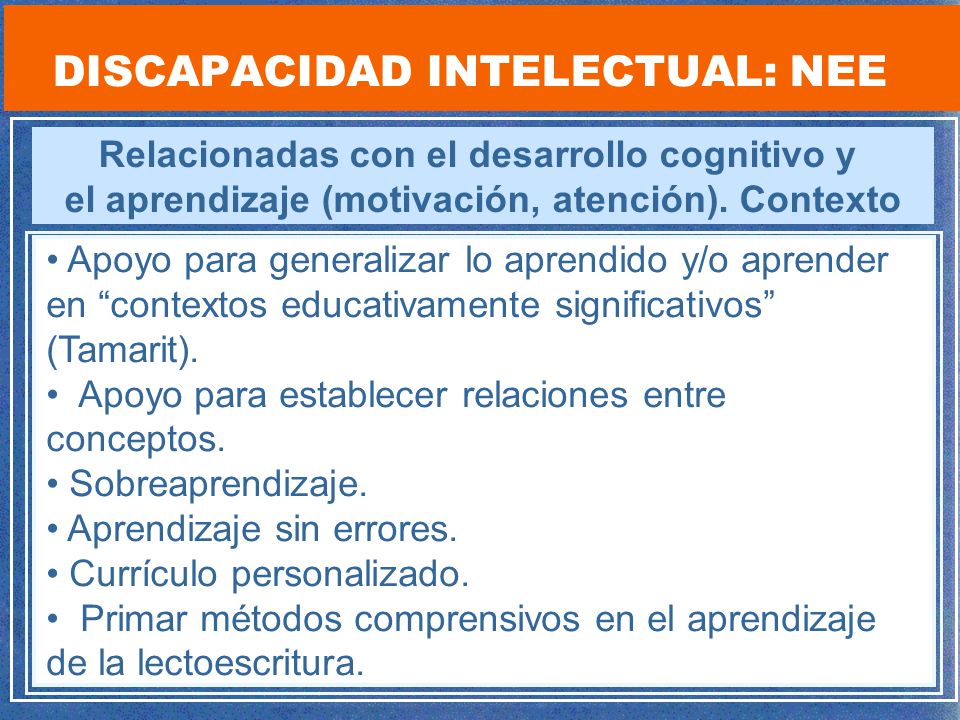 DISCAPACIDAD INTELECTUAL: NEE

Relacionadas con el desarrollo cognitivo y el aprendizaje (motivación, atención). Contexto

• Apoyo para generalizar lo aprendido y/o aprender en “contextos educativamente significativos” (Tamarit).
• Apoyo para establecer relaciones entre conceptos.
• Sobreaprendizaje.
• Aprendizaje sin errores.
• Currículo personalizado.
• Primar métodos comprensivos en el aprendizaje de la lectoescritura.